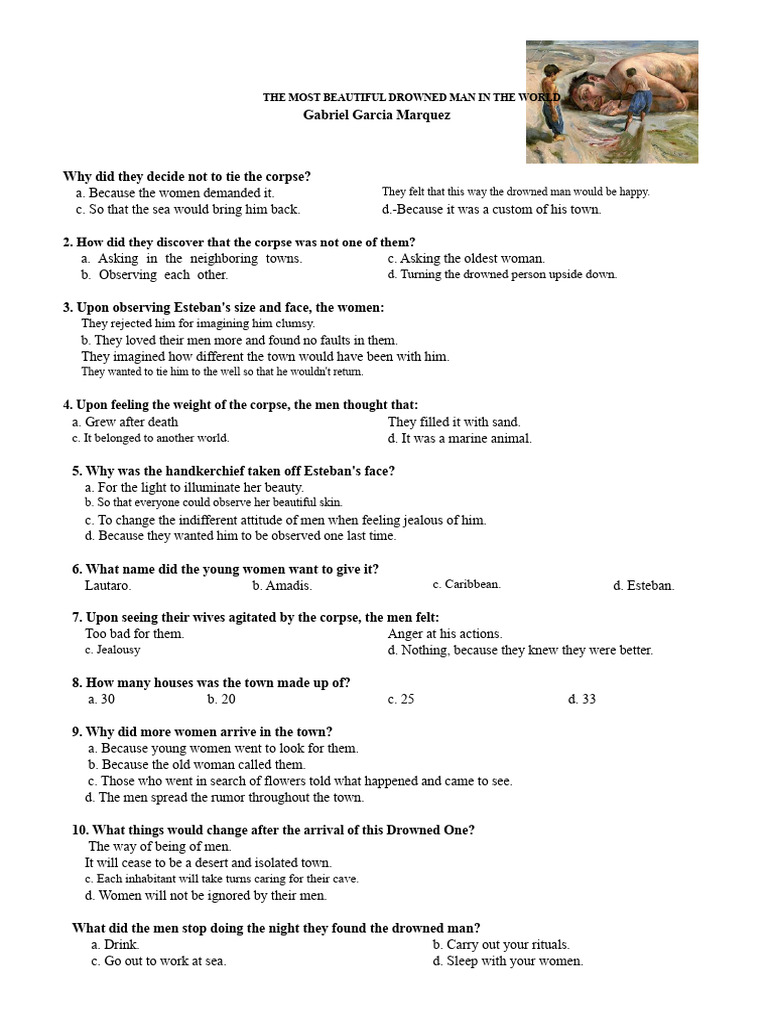 THE MOST BEAUTIFUL DROWNED MAN IN THE WORLD
Gabriel Garcia Marquez

Why did they decide not to tie the corpse?
a. Because the women demanded it.
They felt that this way the drowned man would be happy.
c. So that the sea would bring him back.
d.-Because it was a custom of his town.

2. How did they discover that the corpse was not one of them?
a. Asking in the neighboring towns.
c. Asking the oldest woman.
b. Observing each other.
d. Turning the drowned person upside down.

3. Upon observing Esteban's size and face, the women:
They rejected him for imagining him clumsy.
b. They loved their men more and found no faults in them.
They imagined how different the town would have been with him.
They wanted to tie him to the well so that he wouldn't return.

4. Upon feeling the weight of the corpse, the men thought that:
a. Grew after death
They filled it with sand.
c. It belonged to another world.
d. It was a marine animal.

5. Why was the handkerchief taken off Esteban's face?
a. For the light to illuminate her beauty.
b. So that everyone could observe her beautiful skin.
c. To change the indifferent attitude of men when feeling jealous of him.
d. Because they wanted him to be observed one last time.

6. What name did the young women want to give it?
Lautaro.
b. Amadis.
c. Caribbean.
d. Esteban.

7. Upon seeing their wives agitated by the corpse, the men felt:
Too bad for them.
Anger at his actions.
c. Jealousy
d. Nothing, because they knew they were better.

8. How many houses was the town made up of?
a. 30
b. 20
c. 25
d. 33

9. Why did more women arrive in the town?
a. Because young women went to look for them.
b. Because the old woman called them.
c. Those who went in search of flowers told what happened and came to see.
d. The men spread the rumor throughout the town.

10. What things would change after the arrival of this Drowned One?
The way of being of men.
It will cease to be a desert and isolated town.
c. Each inhabitant will take turns caring for their cave.
d. Women will not be ignored by their men.

What did the men stop doing the night they found the drowned man?
a. Drink.
b. Carry out your rituals.
c. Go out to work at sea.
d. Sleep with your women.